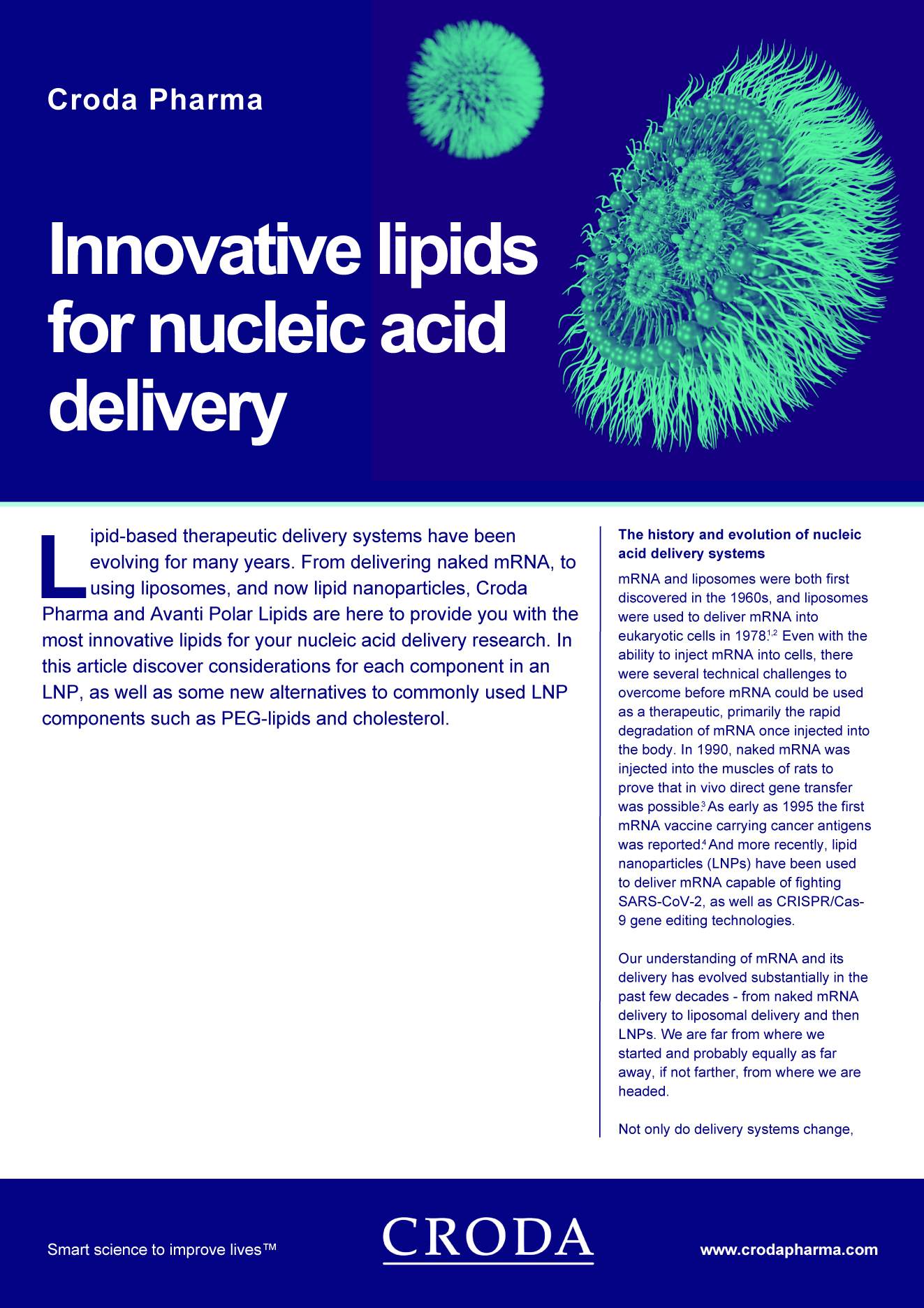 Croda Pharma

Innovative lipids for nucleic acid delivery

Lipid-based therapeutic delivery systems have been evolving for many years. From delivering naked mRNA, to using liposomes, and now lipid nanoparticles, Croda Pharma and Avanti Polar Lipids are here to provide you with the most innovative lipids for your nucleic acid delivery research. In this article discover considerations for each component in an LNP, as well as some new alternatives to commonly used LNP components such as PEG-lipids and cholesterol.

The history and evolution of nucleic acid delivery systems

mRNA and liposomes were both first discovered in the 1960s, and liposomes were used to deliver mRNA into eukaryotic cells in 1978.$^{1,2}$ Even with the ability to inject mRNA into cells, there were several technical challenges to overcome before mRNA could be used as a therapeutic, primarily the rapid degradation of mRNA once injected into the body. In 1990, naked mRNA was injected into the muscles of rats to prove that in vivo direct gene transfer was possible.$^{3}$ As early as 1995 the first mRNA vaccine carrying cancer antigens was reported.$^{4}$ And more recently, lipid nanoparticles (LNPs) have been used to deliver mRNA capable of fighting SARS-CoV-2, as well as CRISPR/Cas-9 gene editing technologies.

Our understanding of mRNA and its delivery has evolved substantially in the past few decades - from naked mRNA delivery to liposomal delivery and then LNPs. We are far from where we started and probably equally as far away, if not farther, from where we are headed.

Not only do delivery systems change,

Smart science to improve lives™

CRODA

www.crodapharma.com